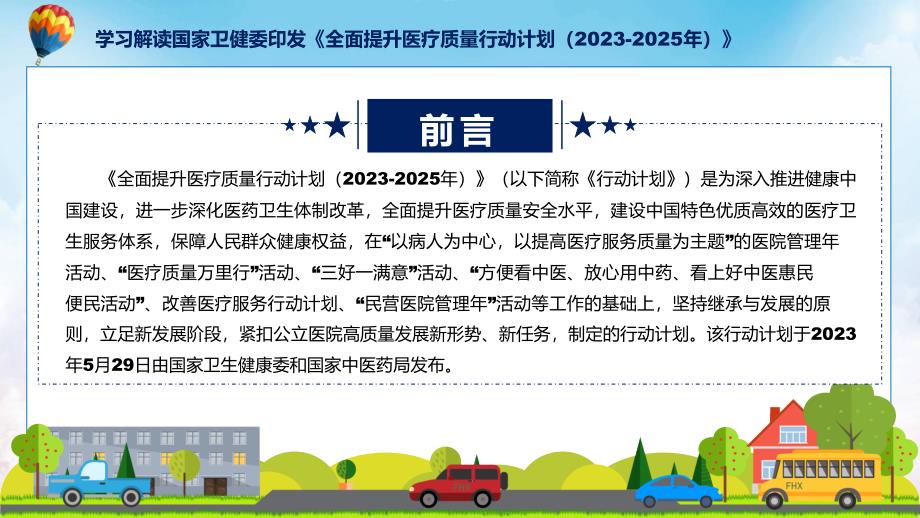 学习解读国家卫健委印发《全面提升医疗质量行动计划（2023-2025年）》

前言

《全面提升医疗质量行动计划（2023-2025年）》（以下简称《行动计划》）是为深入推进健康中国建设，进一步深化医药卫生体制改革，全面提升医疗质量安全水平，建设中国特色优质高效的医疗卫生服务体系，保障人民群众健康权益，在“以病人为中心，以提高医疗服务质量为主题”的医院管理年活动、“医疗质量万里行”活动、“三好一满意”活动、“方便看中医、放心用中药、看上好中医惠民便民活动”、改善医疗服务行动计划、“民营医院管理年”活动等工作的基础上，坚持继承与发展的原则，立足新发展阶段，紧扣公立医院高质量发展新形势、新任务，制定的行动计划。该行动计划于2023年5月29日由国家卫生健康委和国家中医药局发布。

FHX